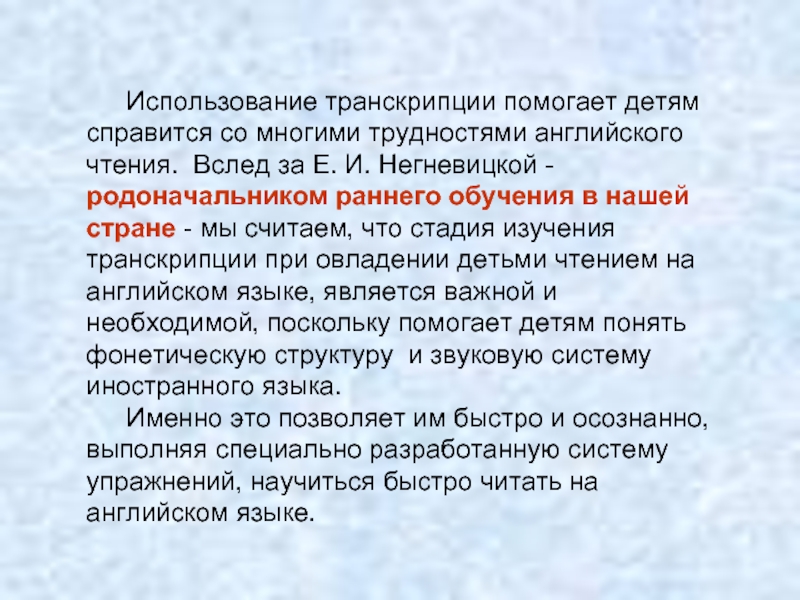 Использование транскрипции помогает детям справится со многими трудностями английского чтения.  Вслед за Е. И. Негневицкой - родоначальником раннего обучения в нашей стране - мы считаем, что стадия изучения транскрипции при овладении детьми чтением на английском языке, является важной и необходимой, поскольку помогает детям понять фонетическую структуру  и звуковую систему иностранного языка.

Именно это позволяет им быстро и осознанно, выполняя специально разработанную систему упражнений, научиться быстро читать на английском языке.